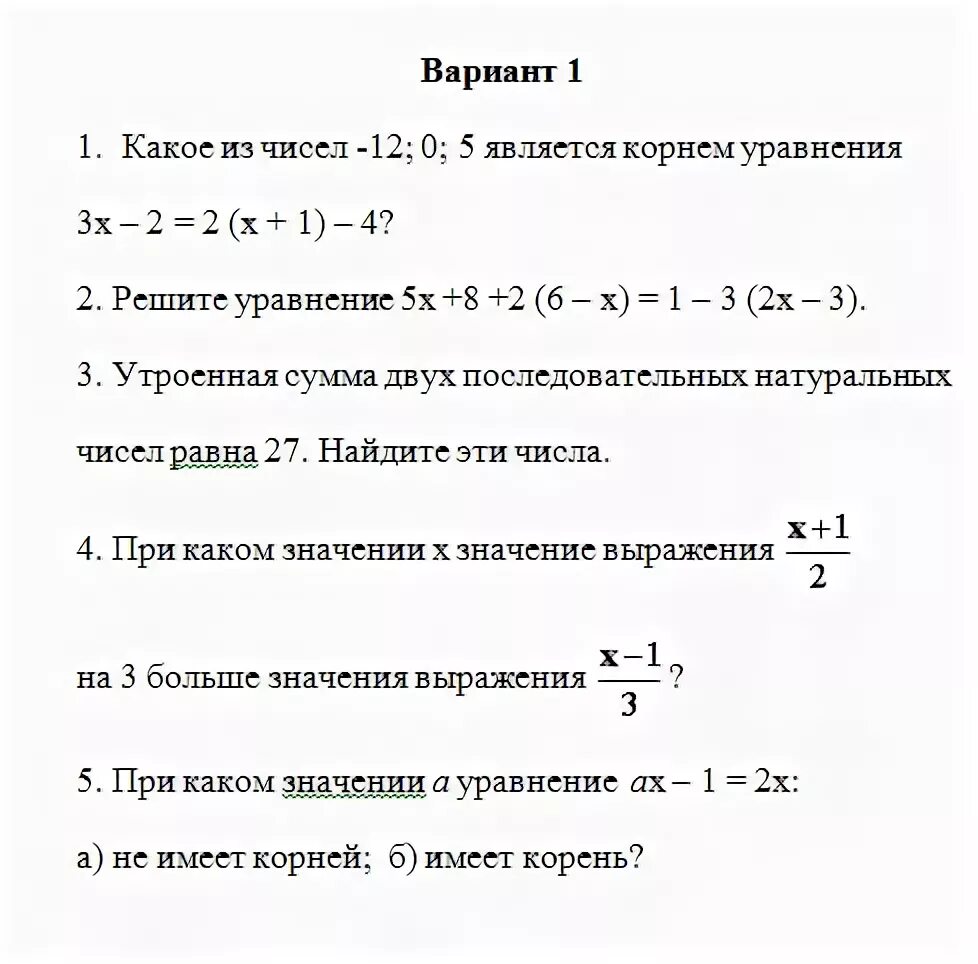 Вариант 1

1. Какое из чисел -12; 0; 5 является корнем уравнения $3x - 2 = 2(x + 1) - 4$?

2. Решите уравнение $5x + 8 + 2(6 - x) = 1 - 3(2x - 3)$.

3. Утроенная сумма двух последовательных натуральных чисел равна 27. Найдите эти числа.

4. При каком значении x значение выражения $\frac{x+1}{2}$ на 3 больше значения выражения $\frac{x-1}{3}$?

5. При каком значении $a$ уравнение $ax - 1 = 2x$:

а) не имеет корней; б) имеет корень?